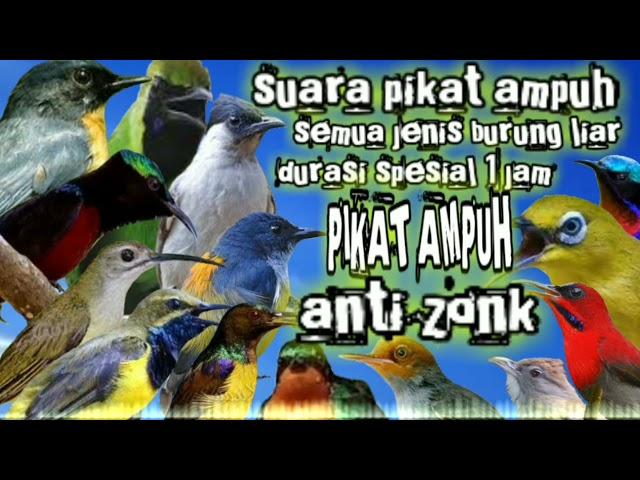 Suara pikat ampuh
semua jenis burung liar
durasi Spesial 1 jam
PIKAT AMPUH
anti zonk